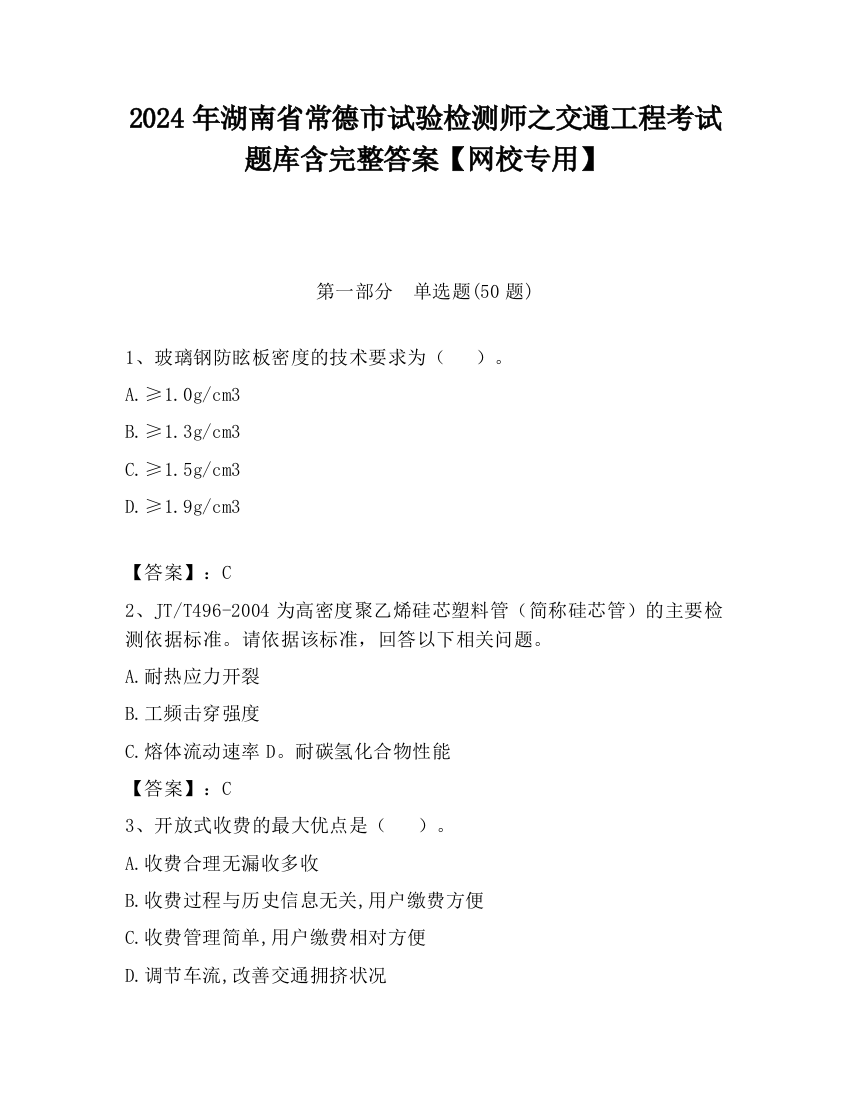 2024 年湖南省常德市试验检测师之交通工程考试题库含完整答案【网校专用】

第一部分　单选题(50 题)

1、玻璃钢防眩板密度的技术要求为（　　）。

A.≥1.0g/cm3

B.≥1.3g/cm3

C.≥1.5g/cm3

D.≥1.9g/cm3

【答案】：C

2、JT/T496-2004 为高密度聚乙烯硅芯塑料管（简称硅芯管）的主要检测依据标准。请依据该标准，回答以下相关问题。

A.耐热应力开裂

B.工频击穿强度

C.熔体流动速率 D。耐碳氢化合物性能

【答案】：C

3、开放式收费的最大优点是（　　）。

A.收费合理无漏收多收

B.收费过程与历史信息无关,用户缴费方便

C.收费管理简单,用户缴费相对方便

D.调节车流,改善交通拥挤状况